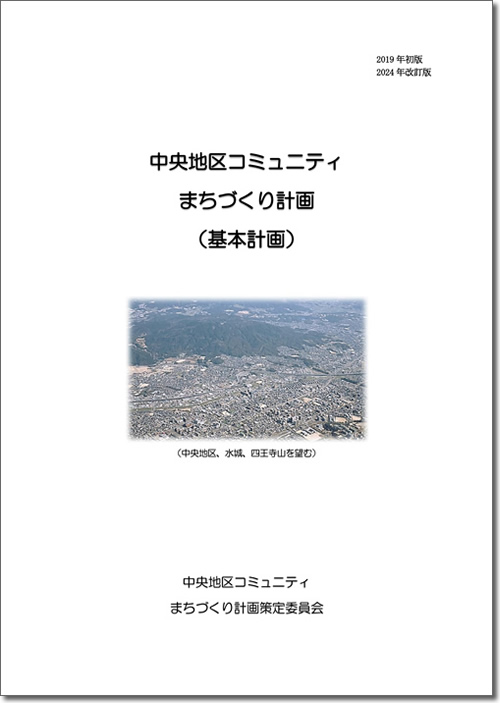 2019 年初版
2024 年改訂版

中央地区コミュニティ
まちづくり計画
（基本計画）

（中央地区、水城、四王寺山を望む）

中央地区コミュニティ
まちづくり計画策定委員会